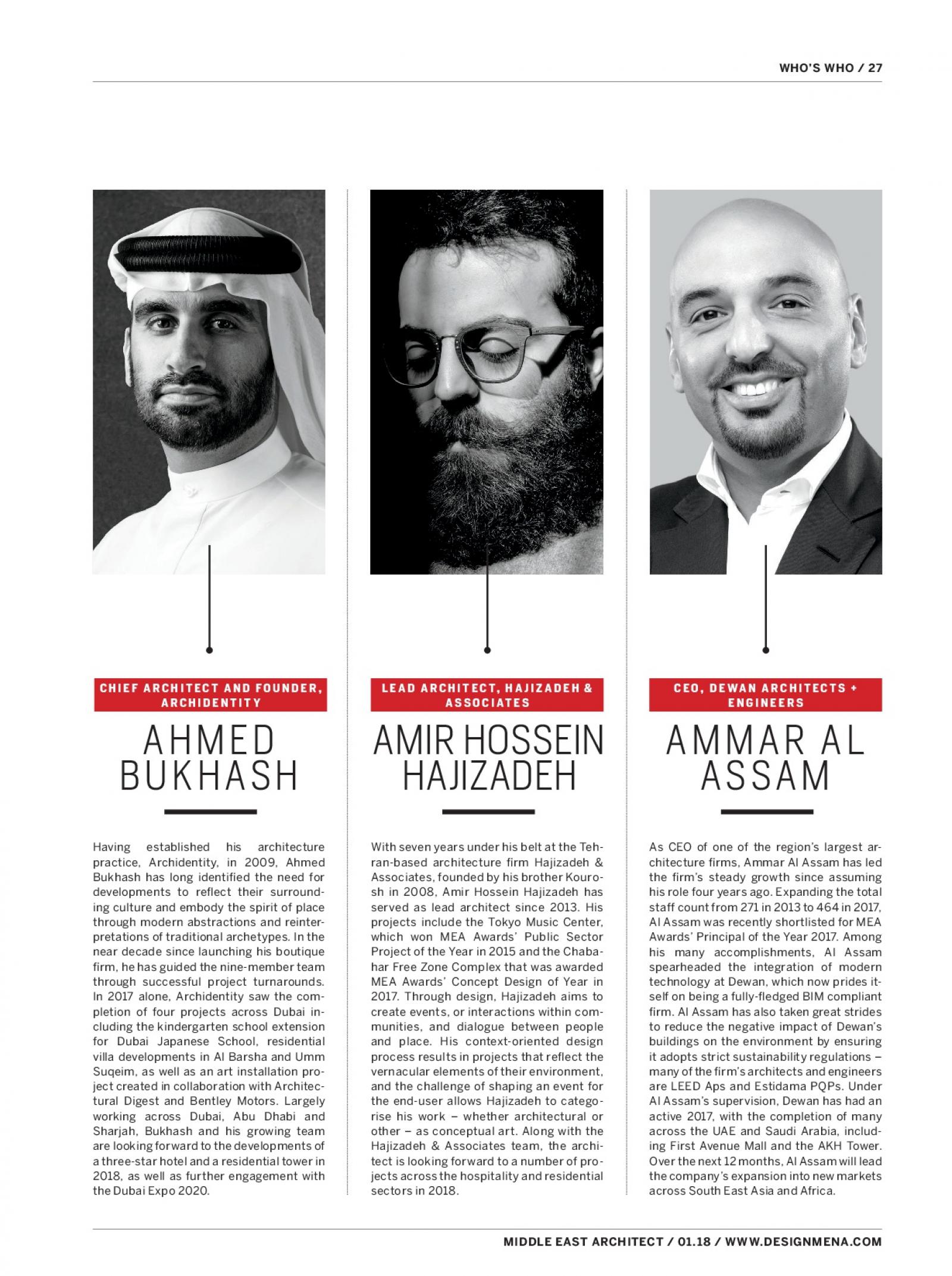 WHO'S WHO / 27

CHIEF ARCHITECT AND FOUNDER, ARCHIDENTITY

AHMED BUKHASH

Having established his architecture practice, Archidentity, in 2009, Ahmed Bukhash has long identified the need for developments to reflect their surrounding culture and embody the spirit of place through modern abstractions and reinterpretations of traditional archetypes. In the near decade since launching his boutique firm, he has guided the nine-member team through successful project turnarounds. In 2017 alone, Archidentity saw the completion of four projects across Dubai including the kindergarten school extension for Dubai Japanese School, residential villa developments in Al Barsha and Umm Suqeim, as well as an art installation project created in collaboration with Architectural Digest and Bentley Motors. Largely working across Dubai, Abu Dhabi and Sharjah, Bukhash and his growing team are looking forward to the developments of a three-star hotel and a residential tower in 2018, as well as further engagement with the Dubai Expo 2020.

LEAD ARCHITECT, HAJIZADEH & ASSOCIATES

AMIR HOSSEIN HAJIZADEH

With seven years under his belt at the Tehran-based architecture firm Hajizadeh & Associates, founded by his brother Kourosh in 2008, Amir Hossein Hajizadeh has served as lead architect since 2013. His projects include the Tokyo Music Center, which won MEA Awards' Public Sector Project of the Year in 2015 and the Chabahar Free Zone Complex that was awarded MEA Awards' Concept Design of Year in 2017. Through design, Hajizadeh aims to create events, or interactions within communities, and dialogue between people and place. His context-oriented design process results in projects that reflect the vernacular elements of their environment, and the challenge of shaping an event for the end-user allows Hajizadeh to categorise his work – whether architectural or other – as conceptual art. Along with the Hajizadeh & Associates team, the architect is looking forward to a number of projects across the hospitality and residential sectors in 2018.

CEO, DEWAN ARCHITECTS + ENGINEERS

AMMAR AL ASSAM

As CEO of one of the region's largest architecture firms, Ammar Al Assam has led the firm's steady growth since assuming his role four years ago. Expanding the total staff count from 271 in 2013 to 464 in 2017, Al Assam was recently shortlisted for MEA Awards' Principal of the Year 2017. Among his many accomplishments, Al Assam spearheaded the integration of modern technology at Dewan, which now prides itself on being a fully-fledged BIM compliant firm. Al Assam has also taken great strides to reduce the negative impact of Dewan's buildings on the environment by ensuring it adopts strict sustainability regulations – many of the firm's architects and engineers are LEED Aps and Estidama PQPs. Under Al Assam's supervision, Dewan has had an active 2017, with the completion of many across the UAE and Saudi Arabia, including First Avenue Mall and the AKH Tower. Over the next 12 months, Al Assam will lead the company's expansion into new markets across South East Asia and Africa.

MIDDLE EAST ARCHITECT / 01.18 / WWW.DESIGNMENA.COM